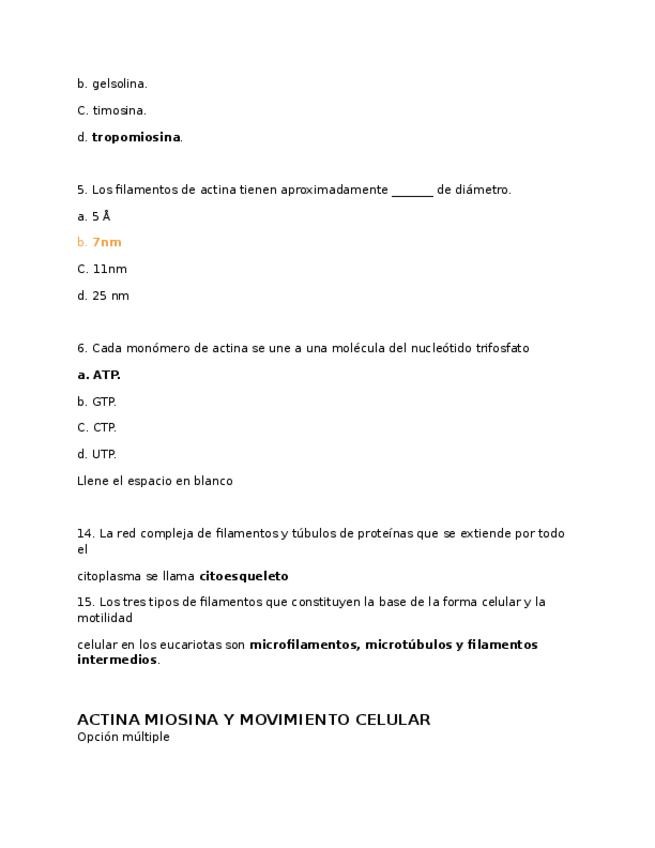 b. gelsolina.

C. timosina.

d. tropomiosina.

5. Los filamentos de actina tienen aproximadamente _______ de diámetro.

a. 5 Å

b. 7nm

C. 11nm

d. 25 nm

6. Cada monómero de actina se une a una molécula del nucleótido trifosfato

a. ATP.

b. GTP.

C. CTP.

d. UTP.

Llene el espacio en blanco

14. La red compleja de filamentos y túbulos de proteínas que se extiende por todo el

citoplasma se llama citoesqueleto

15. Los tres tipos de filamentos que constituyen la base de la forma celular y la motilidad

celular en los eucariotas son microfilamentos, microtúbulos y filamentos intermedios.

ACTINA MIOSINA Y MOVIMIENTO CELULAR
Opción múltiple